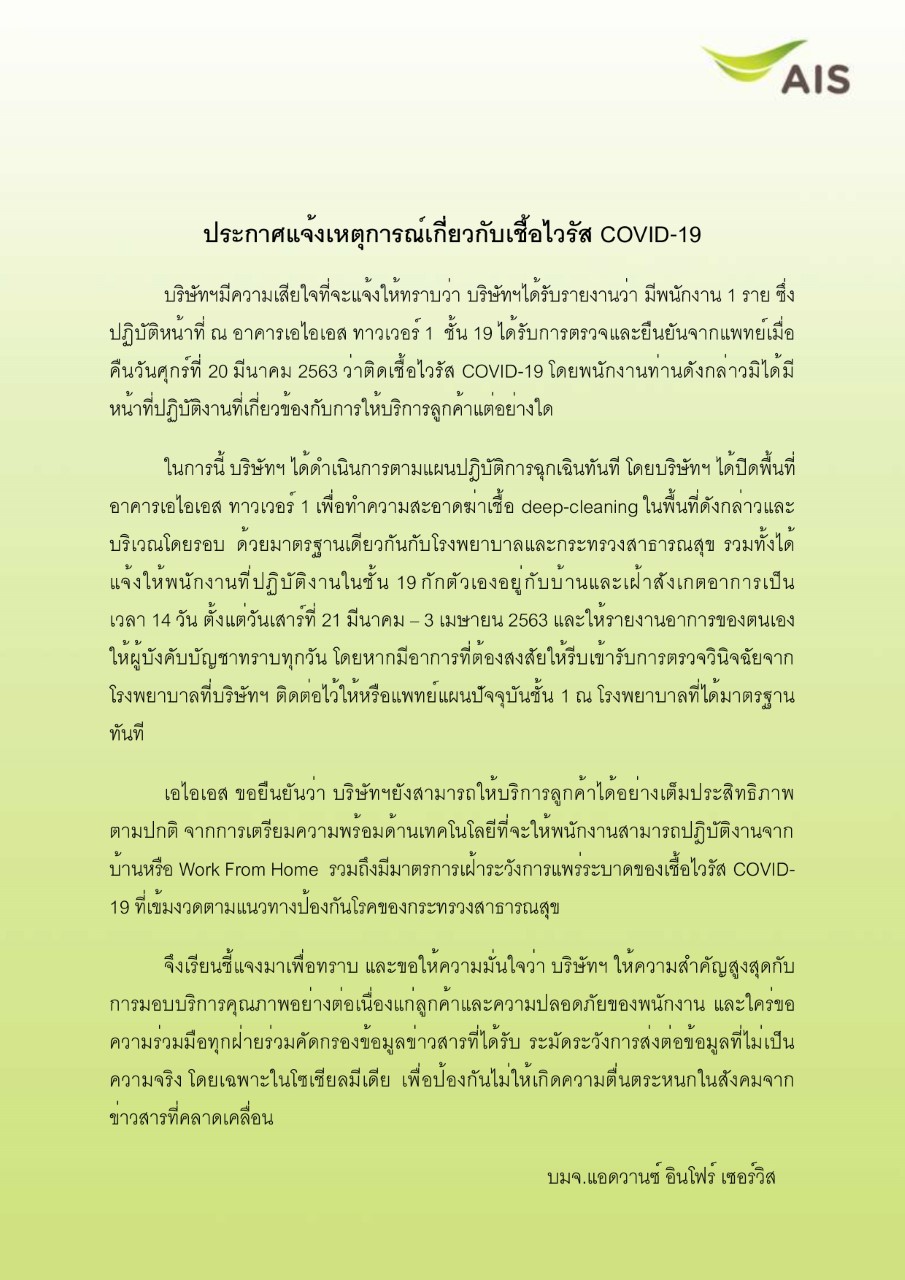 AIS

ประกาศแจ้งเหตุการณ์เกี่ยวกับเชื้อไวรัส COVID-19

บริษัทฯมีความเสียใจที่จะแจ้งให้ทราบว่า บริษัทฯได้รับรายงานว่า มีพนักงาน 1 ราย ซึ่งปฏิบัติหน้าที่ ณ อาคารเอไอเอส ทาวเวอร์ 1 ชั้น 19 ได้รับการตรวจและยืนยันจากแพทย์เมื่อคืนวันศุกร์ที่ 20 มีนาคม 2563 ว่าติดเชื้อไวรัส COVID-19 โดยพนักงานท่านดังกล่าวมิได้มีหน้าที่ปฏิบัติงานที่เกี่ยวข้องกับการให้บริการลูกค้าแต่อย่างใด

ในการนี้ บริษัทฯ ได้ดำเนินการตามแผนปฏิบัติการฉุกเฉินทันที โดยบริษัทฯ ได้ปิดพื้นที่อาคารเอไอเอส ทาวเวอร์ 1 เพื่อทำความสะอาดฆ่าเชื้อ deep-cleaning ในพื้นที่ดังกล่าวและบริเวณโดยรอบ ด้วยมาตรฐานเดียวกันกับโรงพยาบาลและกระทรวงสาธารณสุข รวมทั้งได้แจ้งให้พนักงานที่ปฏิบัติงานในชั้น 19 กักตัวเองอยู่กับบ้านและเฝ้าสังเกตอาการเป็นเวลา 14 วัน ตั้งแต่วันเสาร์ที่ 21 มีนาคม – 3 เมษายน 2563 และให้รายงานอาการของตนเองให้ผู้บังคับบัญชาทราบทุกวัน โดยหากมีอาการที่ต้องสงสัยให้รีบเข้ารับการตรวจวินิจฉัยจากโรงพยาบาลที่บริษัทฯ ติดต่อไว้ให้หรือแพทย์แผนปัจจุบันชั้น 1 ณ โรงพยาบาลที่ได้มาตรฐานทันที

เอไอเอส ขอยืนยันว่า บริษัทฯยังสามารถให้บริการลูกค้าได้อย่างเต็มประสิทธิภาพตามปกติ จากการเตรียมความพร้อมด้านเทคโนโลยีที่จะให้พนักงานสามารถปฏิบัติงานจากบ้านหรือ Work From Home รวมถึงมีมาตรการเฝ้าระวังการแพร่ระบาดของเชื้อไวรัส COVID-19 ที่เข้มงวดตามแนวทางป้องกันโรคของกระทรวงสาธารณสุข

จึงเรียนชี้แจงมาเพื่อทราบ และขอให้ความมั่นใจว่า บริษัทฯ ให้ความสำคัญสูงสุดกับการมอบบริการคุณภาพอย่างต่อเนื่องแก่ลูกค้าและความปลอดภัยของพนักงาน และใคร่ขอความร่วมมือทุกฝ่ายร่วมคัดกรองข้อมูลข่าวสารที่ได้รับ ระมัดระวังการส่งต่อข้อมูลที่ไม่เป็นความจริง โดยเฉพาะในโซเชียลมีเดีย เพื่อป้องกันไม่ให้เกิดความตื่นตระหนกในสังคมจากข่าวสารที่คลาดเคลื่อน

บมจ.แอดวานซ์ อินโฟร์ เซอร์วิส